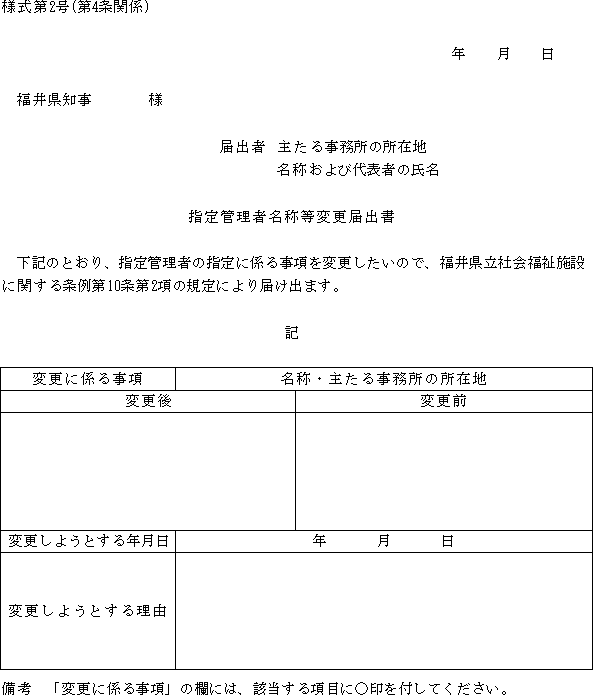 様式第2号(第4条関係)

年　月　日

福井県知事　　様

届出者　主たる事務所の所在地
名称および代表者の氏名

指定管理者名称等変更届出書

下記のとおり、指定管理者の指定に係る事項を変更したいので、福井県立社会福祉施設に関する条例第10条第2項の規定により届け出ます。

記

| 変更に係る事項 | 名称・主たる事務所の所在地 |
|---|---|
| 変更後 | 変更前 |
| | |
| 変更しようとする年月日 | 年　月　日 |
| 変更しようとする理由 | |

備考　「変更に係る事項」の欄には、該当する項目に○印を付してください。